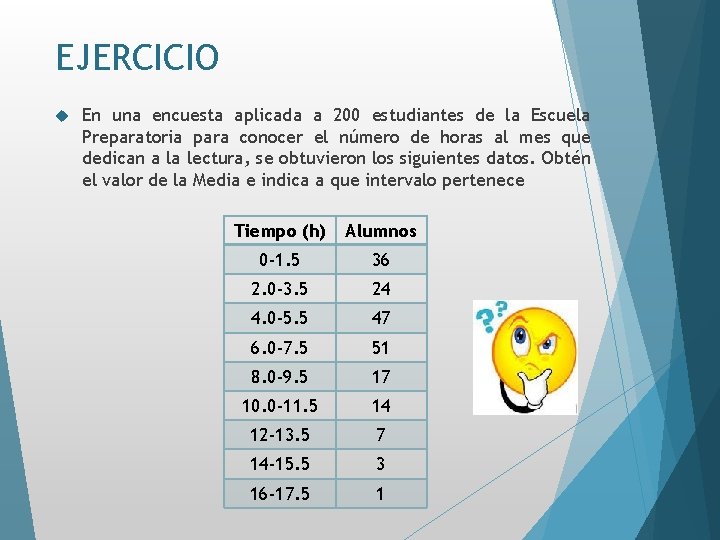 EJERCICIO

En una encuesta aplicada a 200 estudiantes de la Escuela Preparatoria para conocer el número de horas al mes que dedican a la lectura, se obtuvieron los siguientes datos. Obtén el valor de la Media e indica a que intervalo pertenece

| Tiempo (h) | Alumnos |
|---|---|
| 0-1.5 | 36 |
| 2.0-3.5 | 24 |
| 4.0-5.5 | 47 |
| 6.0-7.5 | 51 |
| 8.0-9.5 | 17 |
| 10.0-11.5 | 14 |
| 12-13.5 | 7 |
| 14-15.5 | 3 |
| 16-17.5 | 1 |

??